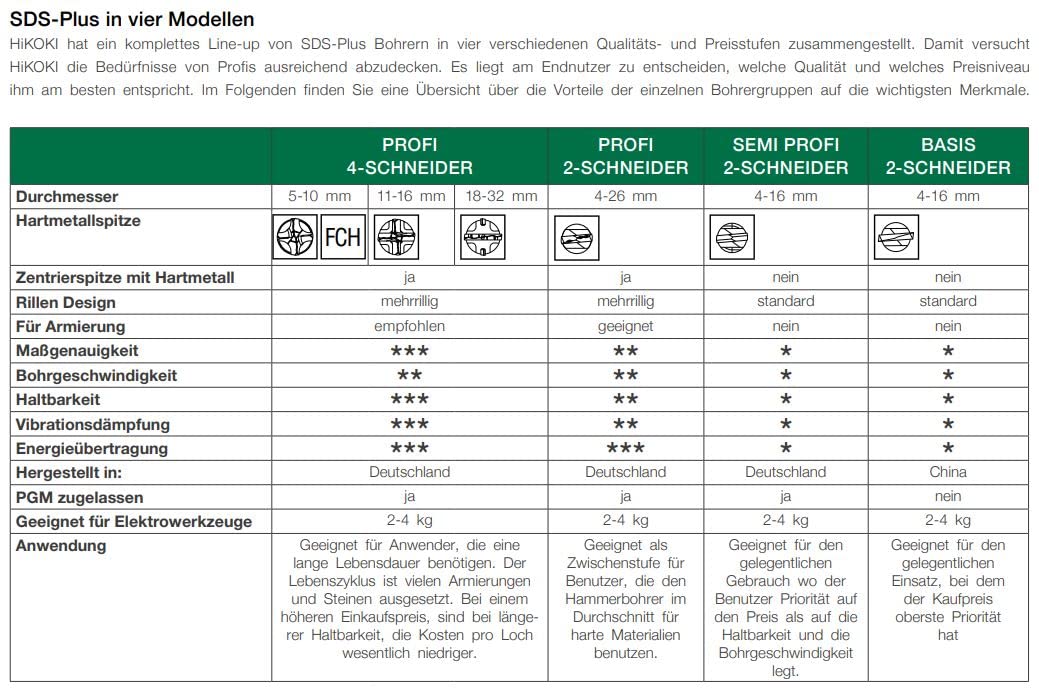 SDS-Plus in vier Modellen

HiKOKI hat ein komplettes Line-up von SDS-Plus Bohrern in vier verschiedenen Qualitäts- und Preisstufen zusammengestellt. Damit versucht HiKOKI die Bedürfnisse von Profis ausreichend abzudecken. Es liegt am Endnutzer zu entscheiden, welche Qualität und welches Preisniveau ihm am besten entspricht. Im Folgenden finden Sie eine Übersicht über die Vorteile der einzelnen Bohrergruppen auf die wichtigsten Merkmale.

| | PROFI 4-SCHNEIDER | | | PROFI 2-SCHNEIDER | SEMI PROFI 2-SCHNEIDER | BASIS 2-SCHNEIDER |
|---|---|---|---|---|---|---|
| Durchmesser | 5-10 mm | 11-16 mm | 18-32 mm | 4-26 mm | 4-16 mm | 4-16 mm |
| Hartmetallspitze | FCH | | | | | |
| Zentrierspitze mit Hartmetall | ja | | | ja | nein | nein |
| Rillen Design | mehrrillig | | | mehrrillig | standard | standard |
| Für Armierung | empfohlen | | | geeignet | nein | nein |
| Maßgenauigkeit | *** | | | ** | * | * |
| Bohrgeschwindigkeit | ** | | | ** | * | * |
| Haltbarkeit | *** | | | ** | * | * |
| Vibrationsdämpfung | *** | | | ** | * | * |
| Energieübertragung | *** | | | *** | * | * |
| Hergestellt in: | Deutschland | | | Deutschland | Deutschland | China |
| PGM zugelassen | ja | | | ja | ja | nein |
| Geeignet für Elektrowerkzeuge | 2-4 kg | | | 2-4 kg | 2-4 kg | 2-4 kg |
| Anwendung | Geeignet für Anwender, die eine lange Lebensdauer benötigen. Der Lebenszyklus ist vielen Armierungen und Steinen ausgesetzt. Bei einem höheren Einkaufspreis, sind bei längerer Haltbarkeit, die Kosten pro Loch wesentlich niedriger. | | | Geeignet als Zwischenstufe für Benutzer, die den Hammerbohrer im Durchschnitt für harte Materialien benutzen. | Geeignet für den gelegentlichen Gebrauch wo der Benutzer Priorität auf den Preis als auf die Haltbarkeit und die Bohrgeschwindigkeit legt. | Geeignet für den gelegentlichen Einsatz, bei dem der Kaufpreis oberste Priorität hat |